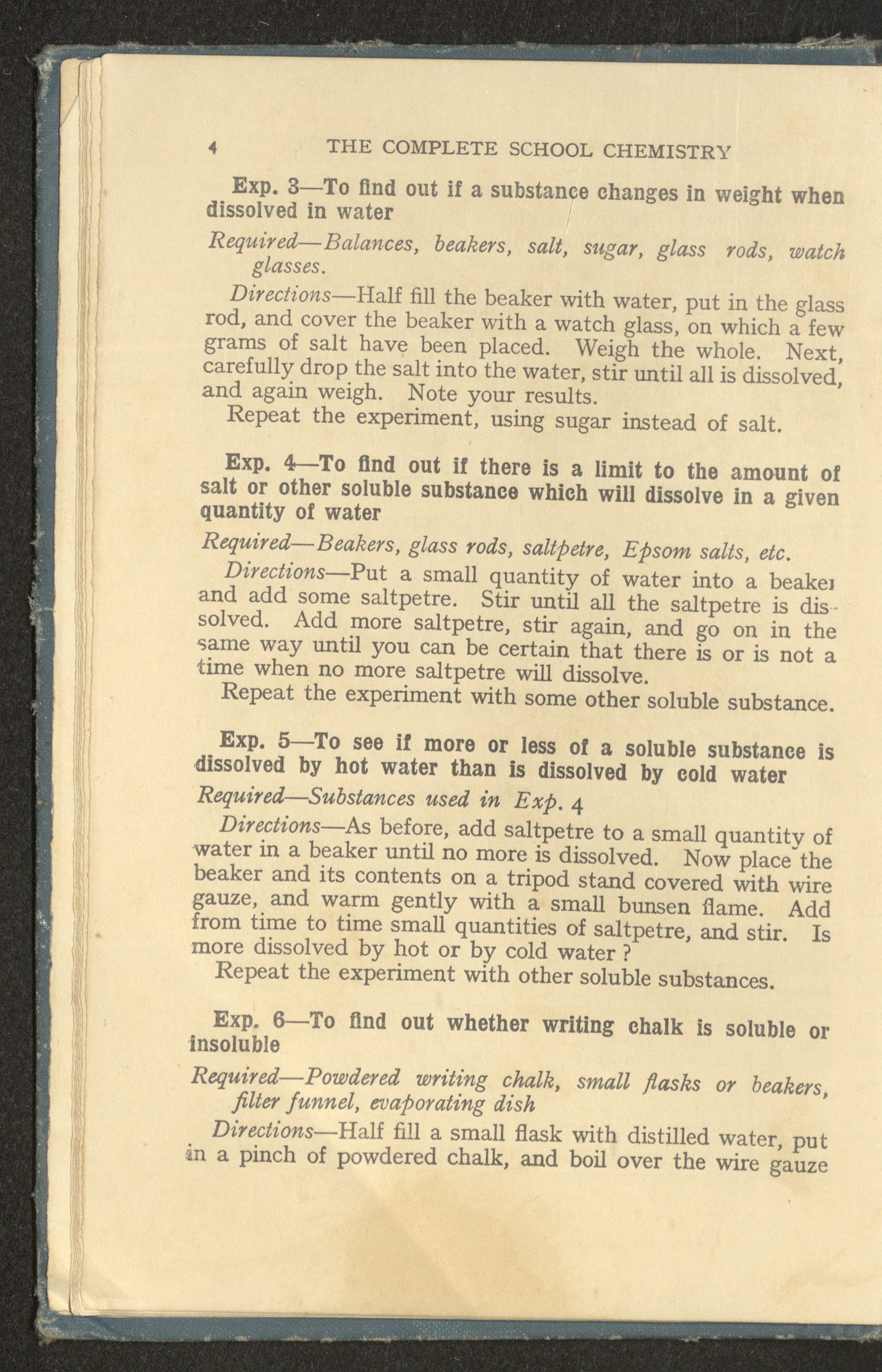 4 THE COMPLETE SCHOOL CHEMISTRY

Exp. 3—To find out if a substance changes in weight when dissolved in water

Required—Balances, beakers, salt, sugar, glass rods, watch glasses.

Directions—Half fill the beaker with water, put in the glass rod, and cover the beaker with a watch glass, on which a few grams of salt have been placed. Weigh the whole. Next, carefully drop the salt into the water, stir until all is dissolved, and again weigh. Note your results.

Repeat the experiment, using sugar instead of salt.

Exp. 4—To find out if there is a limit to the amount of salt or other soluble substance which will dissolve in a given quantity of water

Required—Beakers, glass rods, saltpetre, Epsom salts, etc.

Directions—Put a small quantity of water into a beaker and add some saltpetre. Stir until all the saltpetre is dissolved. Add more saltpetre, stir again, and go on in the same way until you can be certain that there is or is not a time when no more saltpetre will dissolve.

Repeat the experiment with some other soluble substance.

Exp. 5—To see if more or less of a soluble substance is dissolved by hot water than is dissolved by cold water

Required—Substances used in Exp. 4

Directions—As before, add saltpetre to a small quantity of water in a beaker until no more is dissolved. Now place the beaker and its contents on a tripod stand covered with wire gauze, and warm gently with a small bunsen flame. Add from time to time small quantities of saltpetre, and stir. Is more dissolved by hot or by cold water ?

Repeat the experiment with other soluble substances.

Exp. 6—To find out whether writing chalk is soluble or insoluble

Required—Powdered writing chalk, small flasks or beakers, filter funnel, evaporating dish

Directions—Half fill a small flask with distilled water, put in a pinch of powdered chalk, and boil over the wire gauze